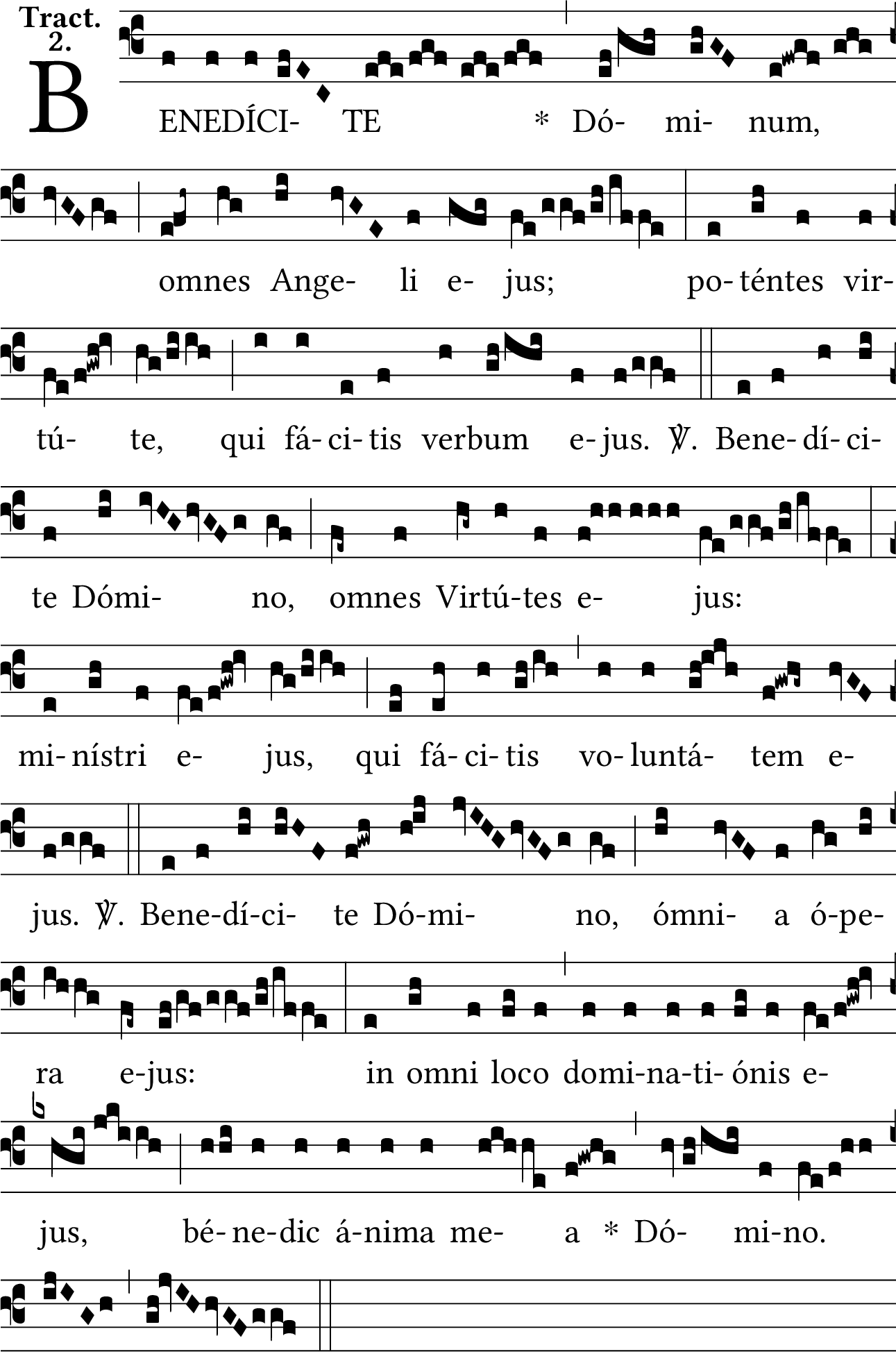 Tract. 2.

BENEDÍCI- TE * Dó- mi- num, omnes Ange- li e- jus; po- téntes vir- tú- te, qui fá- ci- tis verbum e- jus. ℣. Bene- dí- ci- te Dómi- no, omnes Virtú- tes e- jus: mi- nístri e- jus, qui fá- ci- tis vo- luntá- tem e- jus. ℣. Bene- dí- ci- te Dó- mi- no, ómni- a ó- pe- ra e- jus: in omni loco domi- na- ti- ónis e- jus, bé- ne- dic á- nima me- a * Dó- mi- no.